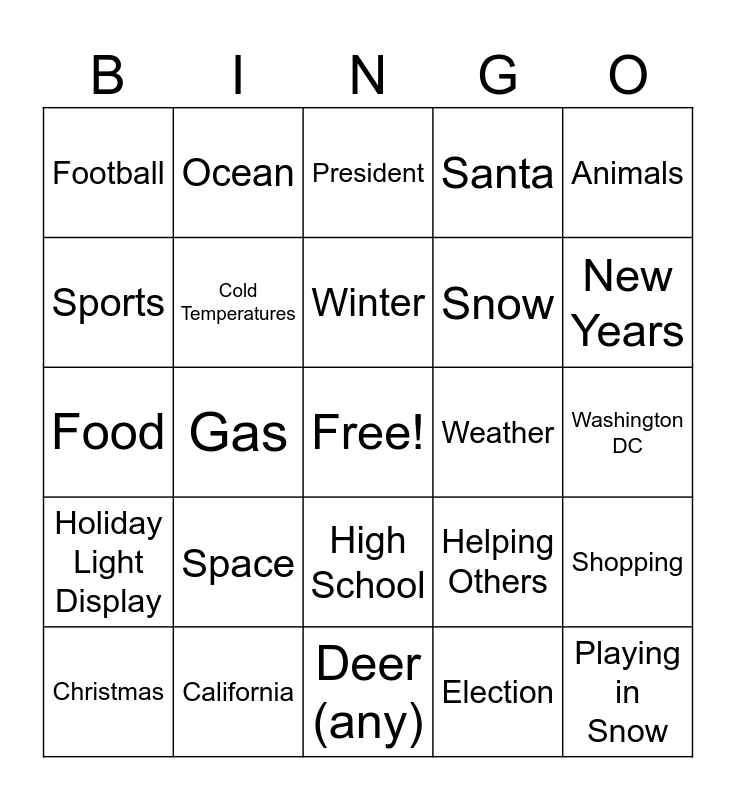 | B | I | N | G | O |
|---|---|---|---|---|
| Football | Ocean | President | Santa | Animals |
| Sports | Cold Temperatures | Winter | Snow | New Years |
| Food | Gas | Free! | Weather | Washington DC |
| Holiday Light Display | Space | High School | Helping Others | Shopping |
| Christmas | California | Deer (any) | Election | Playing in Snow |